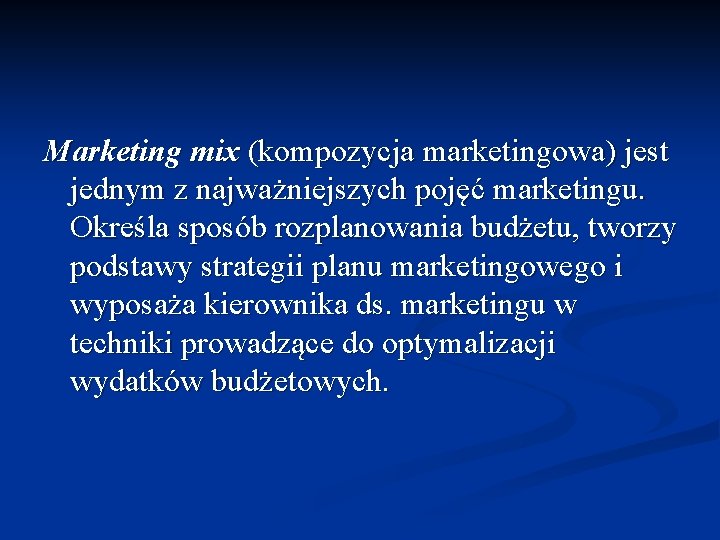 Marketing mix (kompozycja marketingowa) jest jednym z najważniejszych pojęć marketingu. Określa sposób rozplanowania budżetu, tworzy podstawy strategii planu marketingowego i wyposaża kierownika ds. marketingu w techniki prowadzące do optymalizacji wydatków budżetowych.